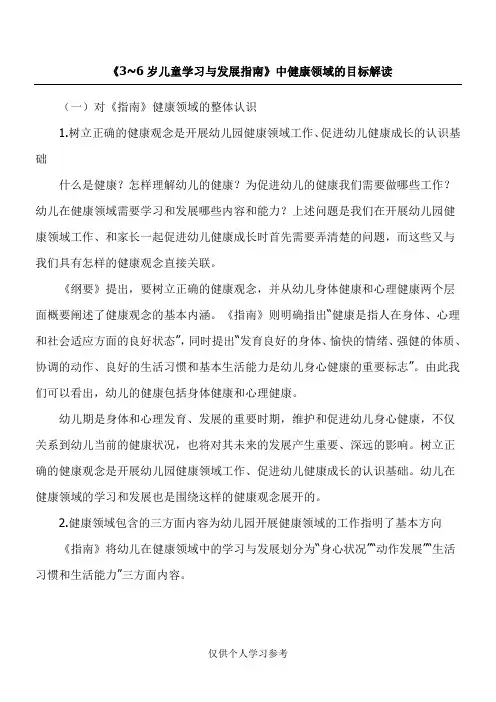 《3~6 岁儿童学习与发展指南》中健康领域的目标解读

（一）对《指南》健康领域的整体认识

1.树立正确的健康观念是开展幼儿园健康领域工作、促进幼儿健康成长的认识基础

什么是健康？怎样理解幼儿的健康？为促进幼儿的健康我们需要做哪些工作？幼儿在健康领域需要学习和发展哪些内容和能力？上述问题是我们在开展幼儿园健康领域工作、和家长一起促进幼儿健康成长时首先需要弄清楚的问题，而这些又与我们具有怎样的健康观念直接关联。

《纲要》提出，要树立正确的健康观念，并从幼儿身体健康和心理健康两个层面概要阐述了健康观念的基本内涵。《指南》则明确指出“健康是指人在身体、心理和社会适应方面的良好状态”，同时提出“发育良好的身体、愉快的情绪、强健的体质、协调的动作、良好的生活习惯和基本生活能力是幼儿身心健康的重要标志”。由此我们可以看出，幼儿的健康包括身体健康和心理健康。

幼儿期是身体和心理发育、发展的重要时期，维护和促进幼儿身心健康，不仅关系到幼儿当前的健康状况，也将对其未来的发展产生重要、深远的影响。树立正确的健康观念是开展幼儿园健康领域工作、促进幼儿健康成长的认识基础。幼儿在健康领域的学习和发展也是围绕这样的健康观念展开的。

2.健康领域包含的三方面内容为幼儿园开展健康领域的工作指明了基本方向

《指南》将幼儿在健康领域中的学习与发展划分为“身心状况”“动作发展”“生活习惯和生活能力”三方面内容。

仅供个人学习参考